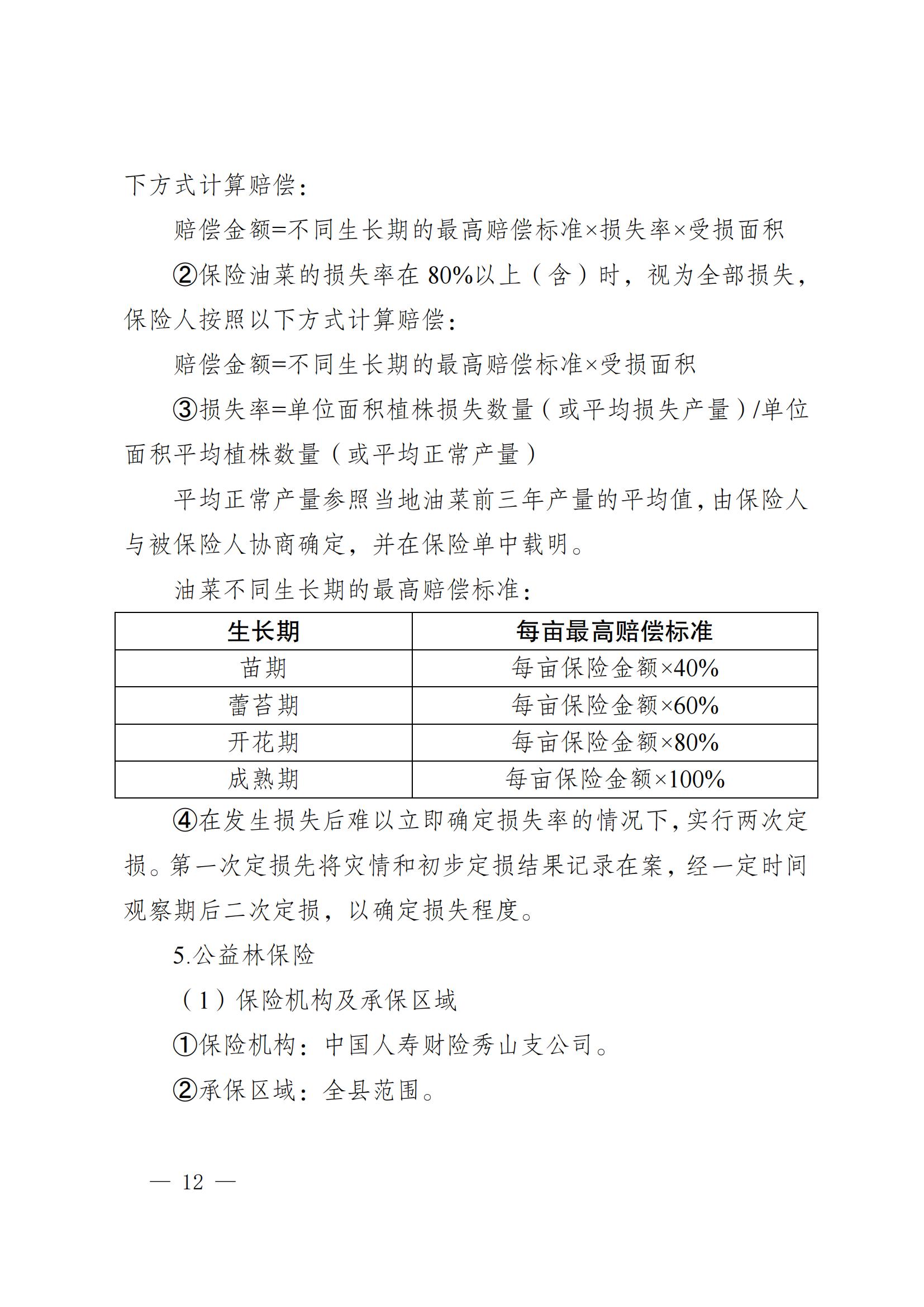 下方式计算赔偿：

赔偿金额=不同生长期的最高赔偿标准×损失率×受损面积

②保险油菜的损失率在 80%以上（含）时，视为全部损失，保险人按照以下方式计算赔偿：

赔偿金额=不同生长期的最高赔偿标准×受损面积

③损失率=单位面积植株损失数量（或平均损失产量）/单位面积平均植株数量（或平均正常产量）

平均正常产量参照当地油菜前三年产量的平均值，由保险人与被保险人协商确定，并在保险单中载明。

油菜不同生长期的最高赔偿标准：

| 生长期 | 每亩最高赔偿标准 |
|---|---|
| 苗期 | 每亩保险金额×40% |
| 蕾苔期 | 每亩保险金额×60% |
| 开花期 | 每亩保险金额×80% |
| 成熟期 | 每亩保险金额×100% |

④在发生损失后难以立即确定损失率的情况下，实行两次定损。第一次定损先将灾情和初步定损结果记录在案，经一定时间观察期后二次定损，以确定损失程度。

5.公益林保险

（1）保险机构及承保区域

①保险机构：中国人寿财险秀山支公司。

②承保区域：全县范围。

— 12 —